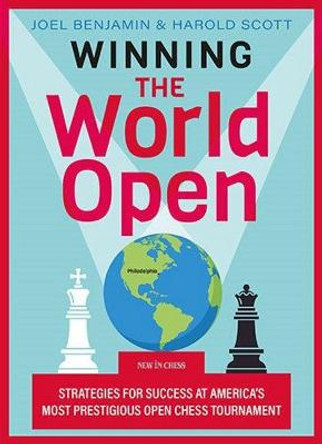 JOEL BENJAMIN & HAROLD SCOTT

WINNING THE World Open

Philadelphia

NEW IN CHESS

STRATEGIES FOR SUCCESS AT AMERICA'S MOST PRESTIGIOUS OPEN CHESS TOURNAMENT